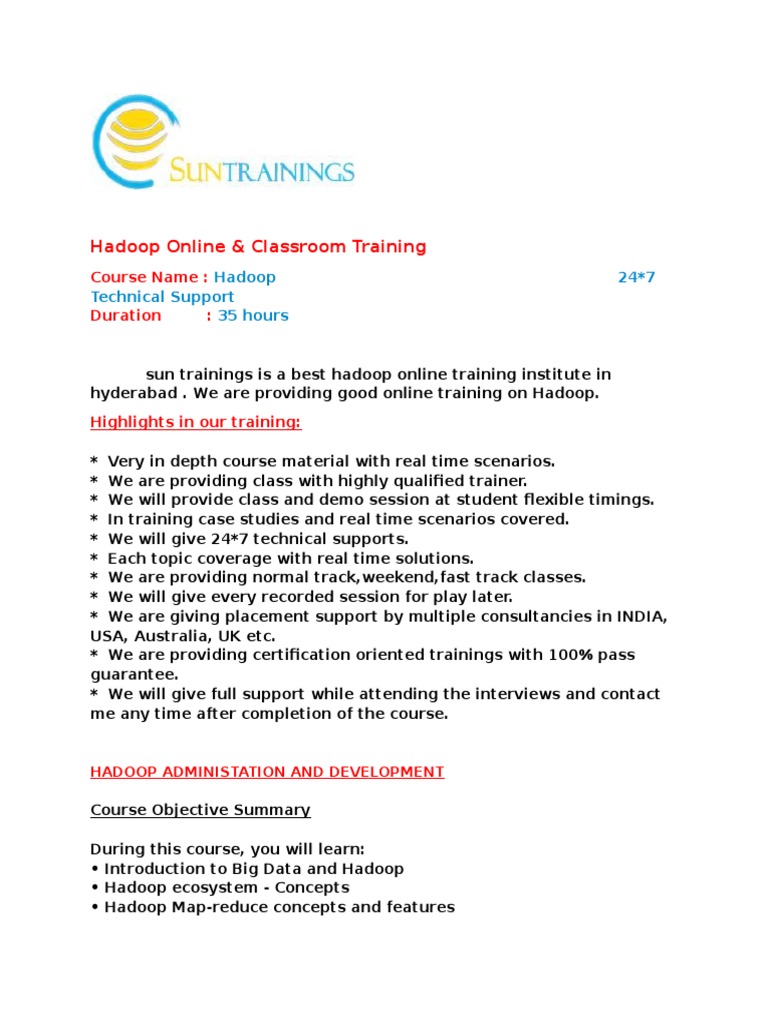 SUNTRAININGS

Hadoop Online & Classroom Training

Course Name : Hadoop 24*7 Technical Support
Duration : 35 hours

sun trainings is a best hadoop online training institute in hyderabad . We are providing good online training on Hadoop.

Highlights in our training:

* Very in depth course material with real time scenarios.
* We are providing class with highly qualified trainer.
* We will provide class and demo session at student flexible timings.
* In training case studies and real time scenarios covered.
* We will give 24*7 technical supports.
* Each topic coverage with real time solutions.
* We are providing normal track,weekend,fast track classes.
* We will give every recorded session for play later.
* We are giving placement support by multiple consultancies in INDIA, USA, Australia, UK etc.
* We are providing certification oriented trainings with 100% pass guarantee.
* We will give full support while attending the interviews and contact me any time after completion of the course.

HADOOP ADMINISTATION AND DEVELOPMENT

Course Objective Summary

During this course, you will learn:
• Introduction to Big Data and Hadoop
• Hadoop ecosystem - Concepts
• Hadoop Map-reduce concepts and features